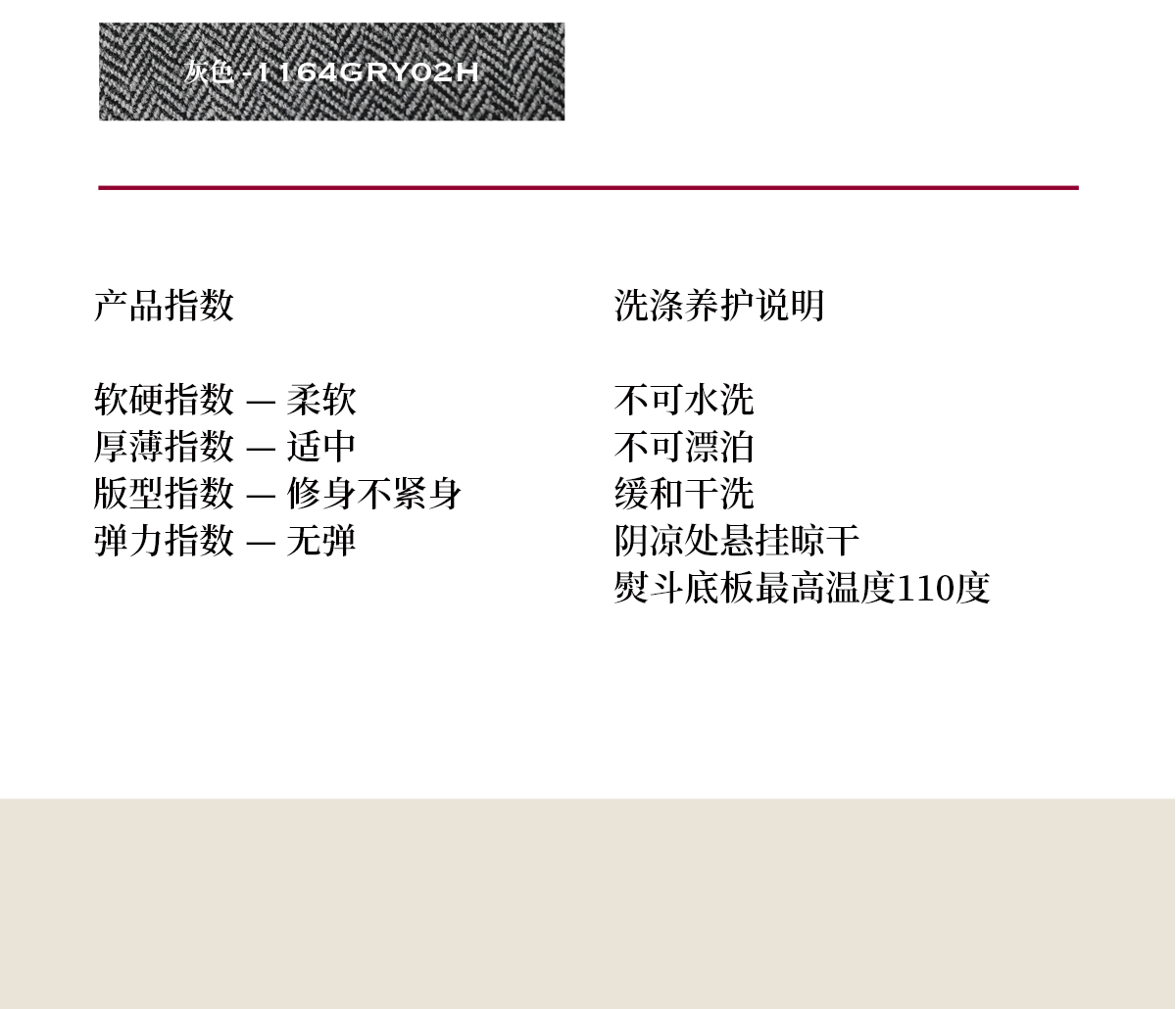 灰色-1164GRY02H

产品指数

软硬指数 — 柔软
厚薄指数 — 适中
版型指数 — 修身不紧身
弹力指数 — 无弹

洗涤养护说明

不可水洗
不可漂泊
缓和干洗
阴凉处悬挂晾干
熨斗底板最高温度110度